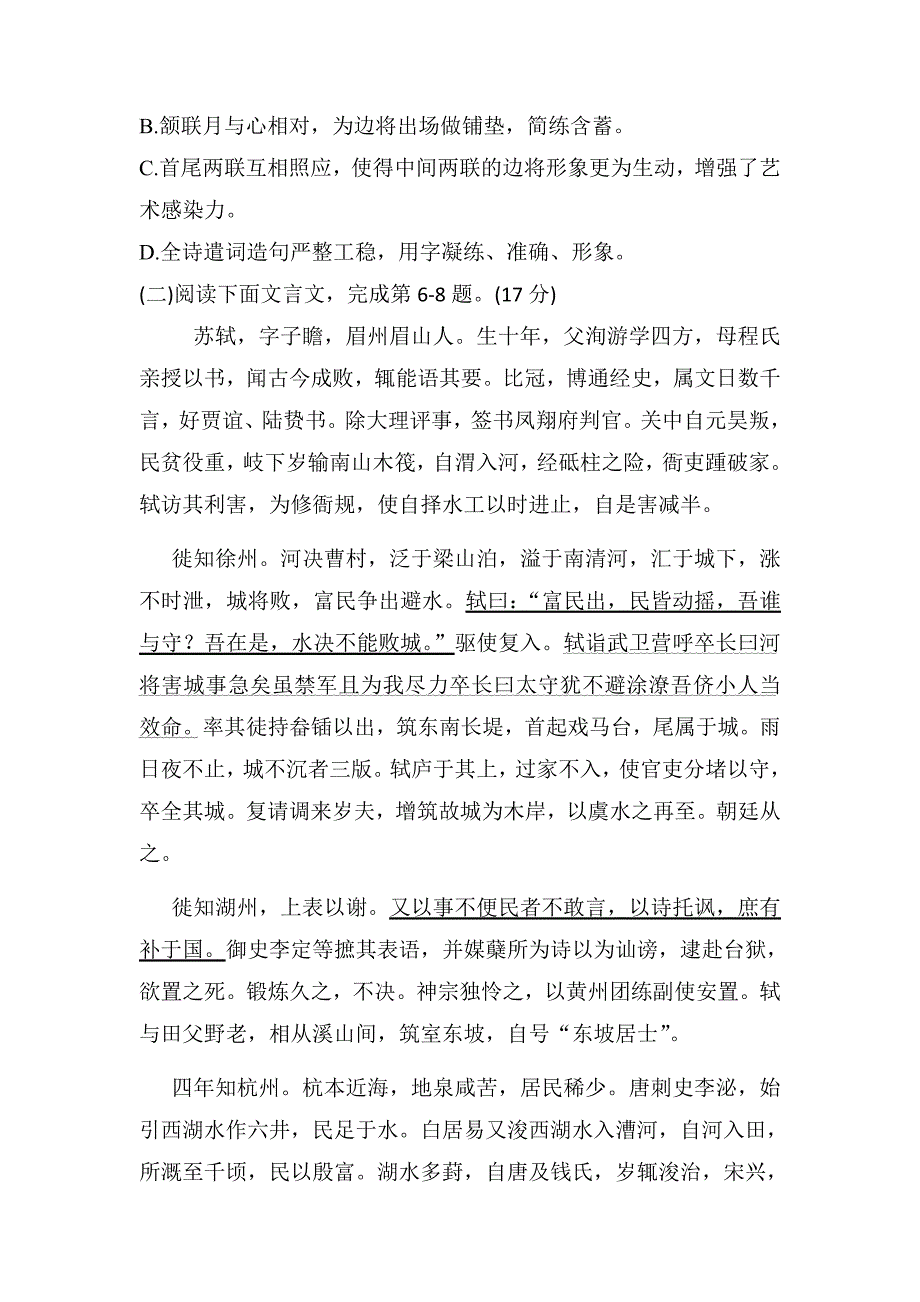 B.颔联月与心相对，为边将出场做铺垫，简练含蓄。

C.首尾两联互相照应，使得中间两联的边将形象更为生动，增强了艺术感染力。

D.全诗遣词造句严整工稳，用字凝练、准确、形象。

(二)阅读下面文言文，完成第 6-8 题。(17 分)

苏轼，字子瞻，眉州眉山人。生十年，父洵游学四方，母程氏亲授以书，闻古今成败，辄能语其要。比冠，博通经史，属文日数千言，好贾谊、陆贽书。除大理评事，签书凤翔府判官。关中自元昊叛，民贫役重，岐下岁输南山木筏，自渭入河，经砥柱之险，衙吏踵破家。轼访其利害，为修衙规，使自择水工以时进止，自是害减半。

徙知徐州。河决曹村，泛于梁山泊，溢于南清河，汇于城下，涨不时泄，城将败，富民争出避水。轼曰：“富民出，民皆动摇，吾谁与守？吾在是，水决不能败城。”驱使复入。轼诣武卫营呼卒长曰河将害城事急矣虽禁军且为我尽力卒长曰太守犹不避涂潦吾侪小人当效命。率其徒持畚锸以出，筑东南长堤，首起戏马台，尾属于城。雨日夜不止，城不沉者三版。轼庐于其上，过家不入，使官吏分堵以守，卒全其城。复请调来岁夫，增筑故城为木岸，以虞水之再至。朝廷从之。

徙知湖州，上表以谢。又以事不便民者不敢言，以诗托讽，庶有补于国。御史李定等摭其表语，并媒蘖所为诗以为讪谤，逮赴台狱，欲置之死。锻炼久之，不决。神宗独怜之，以黄州团练副使安置。轼与田父野老，相从溪山间，筑室东坡，自号“东坡居士”。

四年知杭州。杭本近海，地泉咸苦，居民稀少。唐刺史李泌，始引西湖水作六井，民足于水。白居易又浚西湖水入漕河，自河入田，所溉至千顷，民以殷富。湖水多葑，自唐及钱氏，岁辄浚治，宋兴，